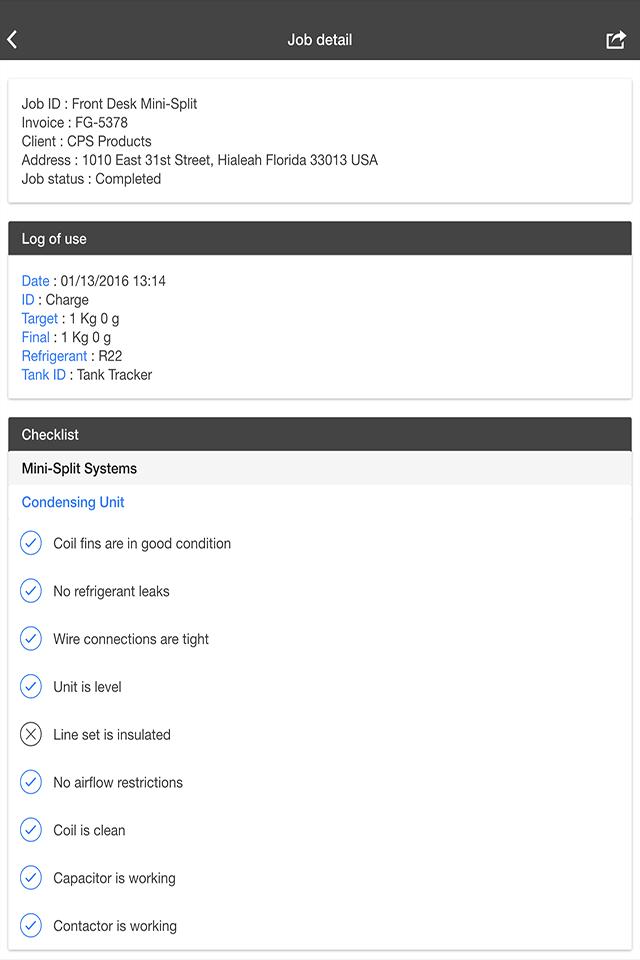 Job detail

Job ID : Front Desk Mini-Split
Invoice : FG-5378
Client : CPS Products
Address : 1010 East 31st Street, Hialeah Florida 33013 USA
Job status : Completed

Log of use

Date : 01/13/2016 13:14
ID : Charge
Target : 1 Kg 0 g
Final : 1 Kg 0 g
Refrigerant : R22
Tank ID : Tank Tracker

Checklist

Mini-Split Systems

Condensing Unit

Coil fins are in good condition

No refrigerant leaks

Wire connections are tight

Unit is level

Line set is insulated

No airflow restrictions

Coil is clean

Capacitor is working

Contactor is working